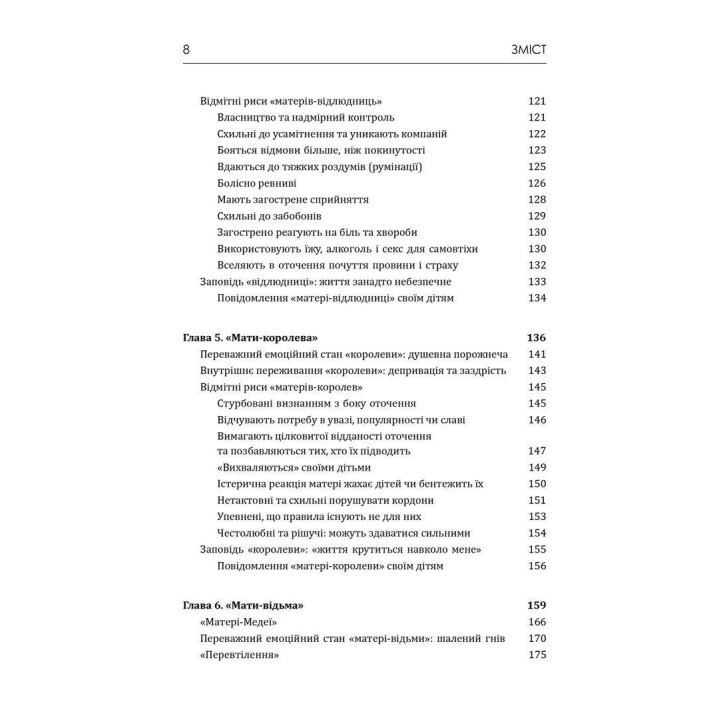 8 ЗМІСТ

Відмітні риси «матерів-відлюдниць» 121
Власництво та надмірний контроль 121
Схильні до усамітнення та уникають компаній 122
Бояться відмови більше, ніж покинутості 123
Вдаються до тяжких роздумів (румінації) 125
Болісно ревниві 126
Мають загострене сприйняття 128
Схильні до забобонів 129
Загострено реагують на біль та хвороби 130
Використовують їжу, алкоголь і секс для самовтіхи 130
Вселяють в оточення почуття провини і страху 132
Заповідь «відлюдниці»: життя занадто небезпечне 133
Повідомлення «матері-відлюдниці» своїм дітям 134

Глава 5. «Мати-королева» 136
Переважний емоційний стан «королеви»: душевна порожнеча 141
Внутрішнє переживання «королеви»: депривація та заздрість 143
Відмітні риси «матерів-королев» 145
Стурбовані визнанням з боку оточення 145
Відчувають потребу в увазі, популярності чи славі 146
Вимагають цілковитої відданості оточення та позбавляються тих, хто їх підводить 147
«Вихваляються» своїми дітьми 149
Істерична реакція матері жахає дітей чи бентежить їх 150
Нетактовні та схильні порушувати кордони 151
Упевнені, що правила існують не для них 153
Честолюбні та рішучі: можуть здаватися сильними 154
Заповідь «королеви»: «життя крутиться навколо мене» 155
Повідомлення «матері-королеви» своїм дітям 156

Глава 6. «Мати-відьма» 159
«Матері-Медеї» 166
Переважний емоційний стан «матері-відьми»: шалений гнів 170
«Перевтілення» 175